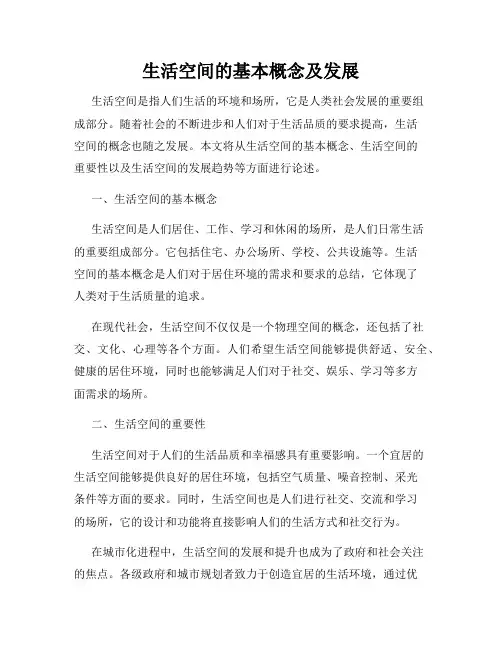 生活空间的基本概念及发展

生活空间是指人们生活的环境和场所，它是人类社会发展的重要组成部分。随着社会的不断进步和人们对于生活品质的要求提高，生活空间的概念也随之发展。本文将从生活空间的基本概念、生活空间的重要性以及生活空间的发展趋势等方面进行论述。

一、生活空间的基本概念

生活空间是人们居住、工作、学习和休闲的场所，是人们日常生活的重要组成部分。它包括住宅、办公场所、学校、公共设施等。生活空间的基本概念是人们对于居住环境的需求和要求的总结，它体现了人类对于生活质量的追求。

在现代社会，生活空间不仅仅是一个物理空间的概念，还包括了社交、文化、心理等各个方面。人们希望生活空间能够提供舒适、安全、健康的居住环境，同时也能够满足人们对于社交、娱乐、学习等多方面需求的场所。

二、生活空间的重要性

生活空间对于人们的生活品质和幸福感具有重要影响。一个宜居的生活空间能够提供良好的居住环境，包括空气质量、噪音控制、采光条件等方面的要求。同时，生活空间也是人们进行社交、交流和学习的场所，它的设计和功能将直接影响人们的生活方式和社交行为。

在城市化进程中，生活空间的发展和提升也成为了政府和社会关注的焦点。各级政府和城市规划者致力于创造宜居的生活环境，通过优